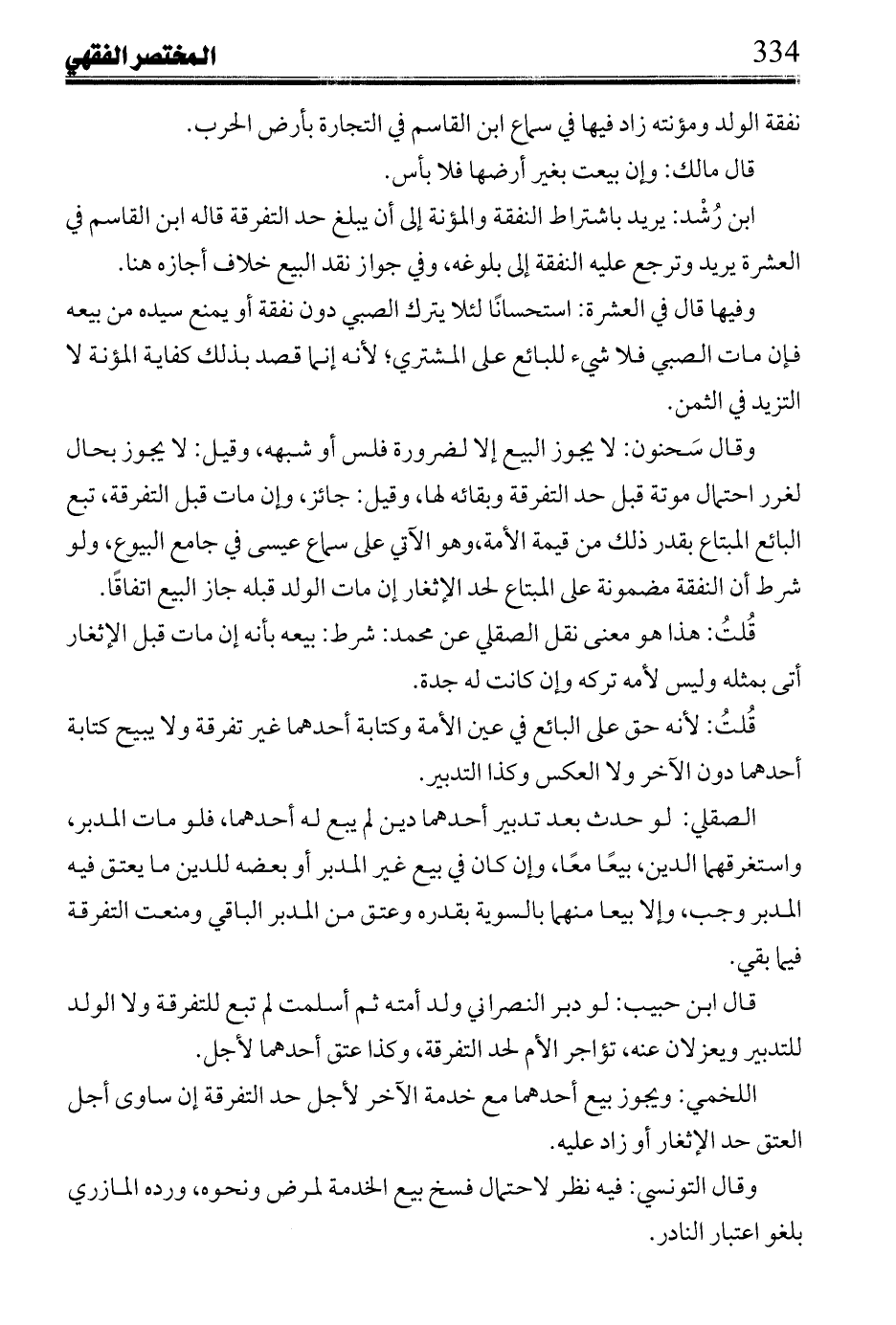 المختصر الفقهي 334

نفقة الولد ومؤنته زاد فيها في سماع ابن القاسم في التجارة بأرض الحرب.

قال مالك: وإن بيعت بغير أرضها فلا بأس.

ابن رُشْد: يريد باشتراط النفقة والمؤنة إلى أن يبلغ حد التفرقة قاله ابن القاسم في العشرة يريد وترجع عليه النفقة إلى بلوغه، وفي جواز نقد البيع خلاف أجازه هنا.

وفيها قال في العشرة: استحسانًا لئلا يترك الصبي دون نفقة أو يمنع سيده من بيعه فإن مات الصبي فلا شيء للبائع على المشتري؛ لأنه إنما قصد بذلك كفاية المؤنة لا التزيد في الثمن.

وقال سَحنون: لا يجوز البيع إلا لضرورة فلس أو شبهه، وقيل: لا يجوز بحال لغرر احتمال موتة قبل حد التفرقة وبقائه لها، وقيل: جائز، وإن مات قبل التفرقة، تبع البائع المبتاع بقدر ذلك من قيمة الأمة،وهو الآتي على سماع عيسى في جامع البيوع، ولو شرط أن النفقة مضمونة على المبتاع لحد الإثغار إن مات الولد قبله جاز البيع اتفاقًا.

قُلتُ: هذا هو معنى نقل الصقلي عن محمد: شرط: بيعه بأنه إن مات قبل الإثغار أتى بمثله وليس لأمه تركه وإن كانت له جدة.

قُلتُ: لأنه حق على البائع في عين الأمة وكتابة أحدهما غير تفرقة ولا يبيح كتابة أحدهما دون الآخر ولا العكس وكذا التدبير.

الصقلي: لو حدث بعد تدبير أحدهما دين لم يبع له أحدهما، فلو مات المدبر، واستغرقهما الدين، بيعًا معًا، وإن كان في بيع غير المدبر أو بعضه للدين ما يعتق فيه المدبر وجب، وإلا بيعا منهما بالسوية بقدره وعتق من المدبر الباقي ومنعت التفرقة فيما بقي.

قال ابن حبيب: لو دبر النصراني ولد أمته ثم أسلمت لم تبع للتفرقة ولا الولد للتدبير ويعزلان عنه، تؤاجر الأم لحد التفرقة، وكذا عتق أحدهما لأجل.

اللخمي: ويجوز بيع أحدهما مع خدمة الآخر لأجل حد التفرقة إن ساوى أجل العتق حد الإثغار أو زاد عليه.

وقال التونسي: فيه نظر لاحتمال فسخ بيع الخدمة لمرض ونحوه، ورده المازري بلغو اعتبار النادر.